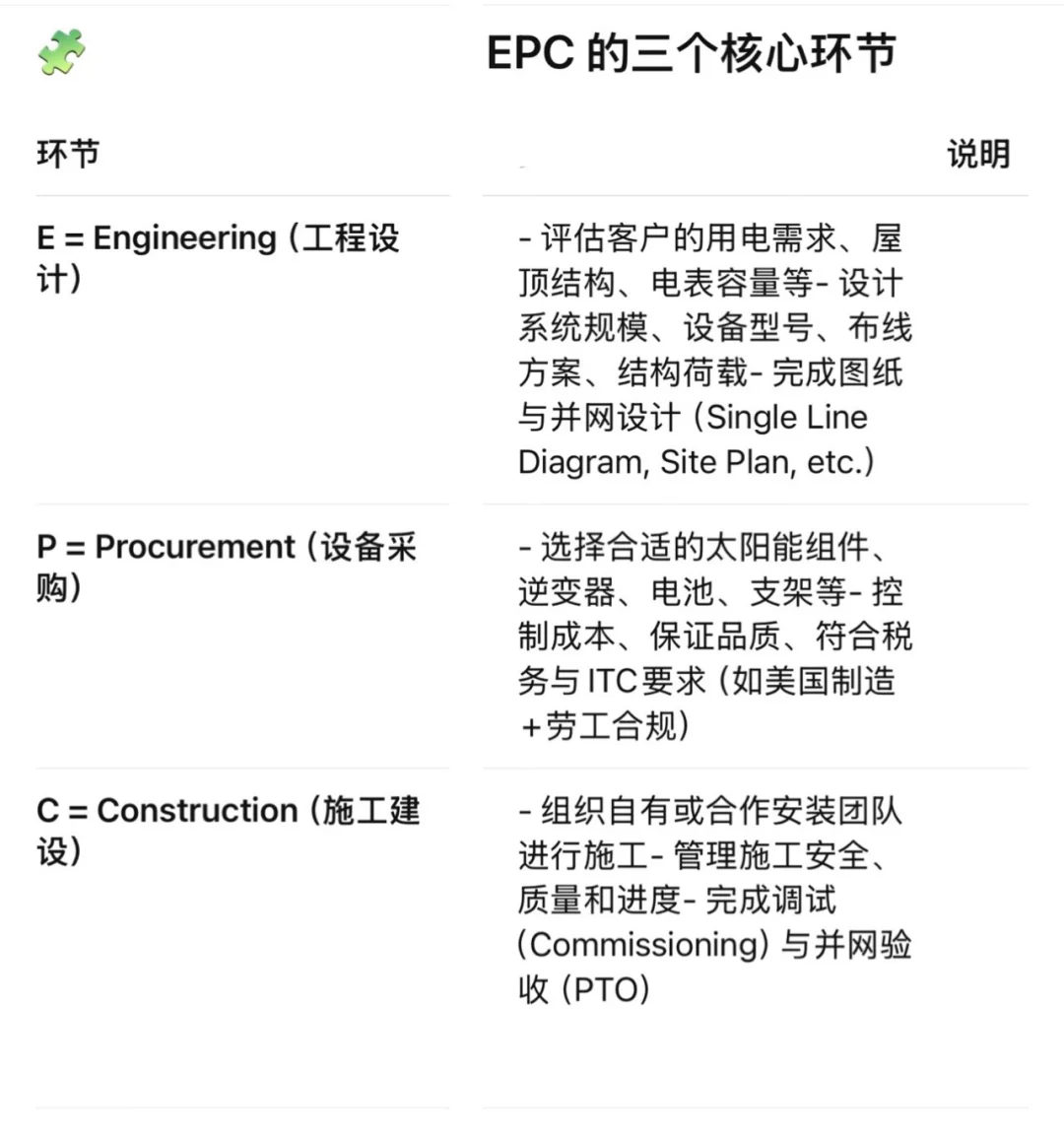 EPC 的三个核心环节

| 环节 | 说明 |
|---|---|
| E = Engineering（工程设计） | - 评估客户的用电需求、屋顶结构、电表容量等- 设计系统规模、设备型号、布线方案、结构荷载- 完成图纸与并网设计（Single Line Diagram, Site Plan, etc.） |
| P = Procurement（设备采购） | - 选择合适的太阳能组件、逆变器、电池、支架等- 控制成本、保证品质、符合税务与 ITC 要求（如美国制造+劳工合规） |
| C = Construction（施工建设） | - 组织自有或合作安装团队进行施工- 管理施工安全、质量和进度- 完成调试（Commissioning）与并网验收（PTO） |